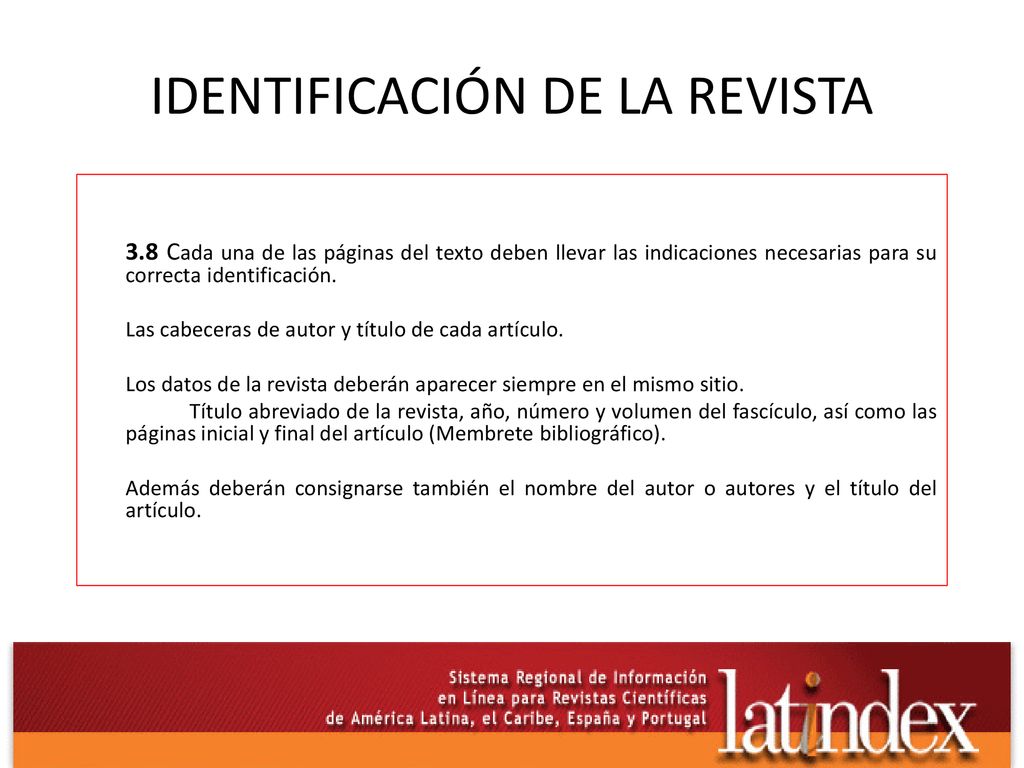 IDENTIFICACIÓN DE LA REVISTA

3.8 Cada una de las páginas del texto deben llevar las indicaciones necesarias para su correcta identificación.

Las cabeceras de autor y título de cada artículo.

Los datos de la revista deberán aparecer siempre en el mismo sitio.
Título abreviado de la revista, año, número y volumen del fascículo, así como las páginas inicial y final del artículo (Membrete bibliográfico).

Además deberán consignarse también el nombre del autor o autores y el título del artículo.

Sistema Regional de Información
en Línea para Revistas Científicas
de América Latina, el Caribe, España y Portugal

latindex